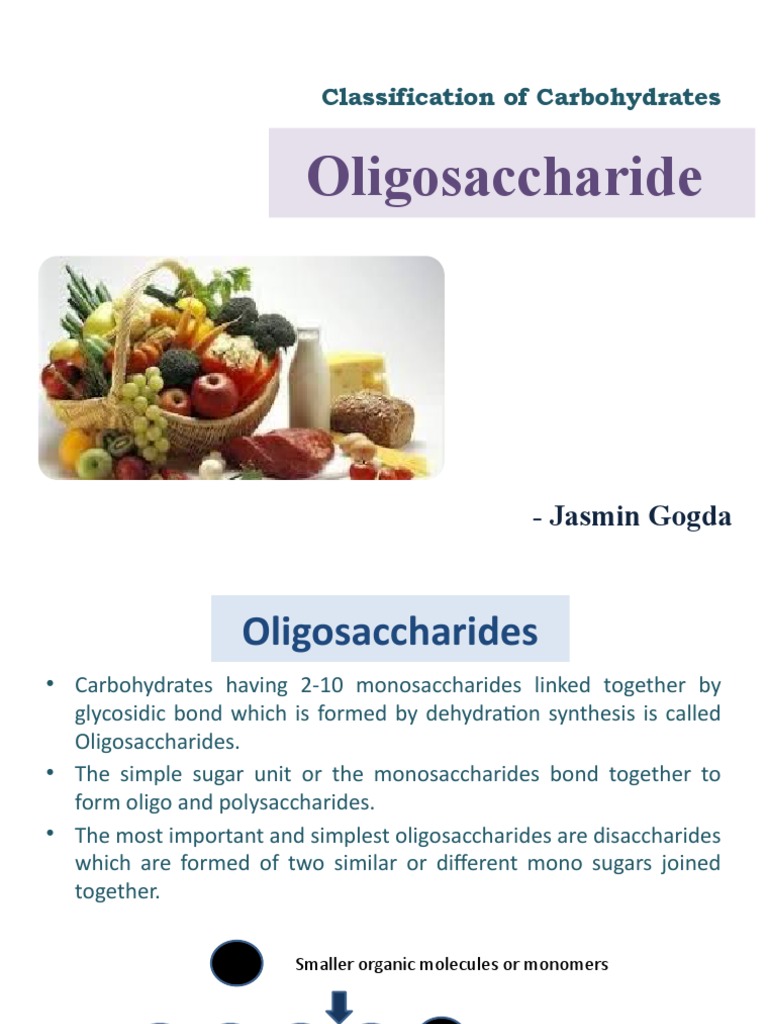 Classification of Carbohydrates

Oligosaccharide

- Jasmin Gogda

Oligosaccharides

• Carbohydrates having 2-10 monosaccharides linked together by glycosidic bond which is formed by dehydration synthesis is called Oligosaccharides.

• The simple sugar unit or the monosaccharides bond together to form oligo and polysaccharides.

• The most important and simplest oligosaccharides are disaccharides which are formed of two similar or different mono sugars joined together.

Smaller organic molecules or monomers